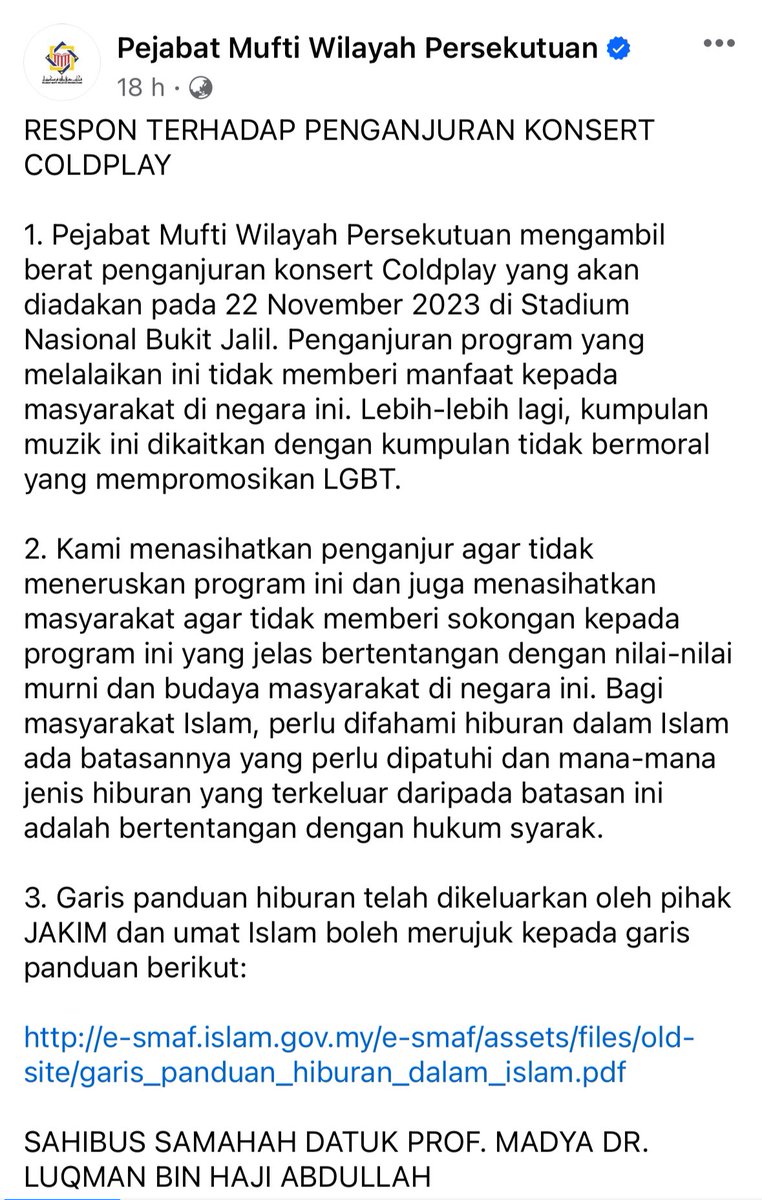 Pejabat Mufti Wilayah Persekutuan
18 h ·

RESPON TERHADAP PENGANJURAN KONSERT COLDPLAY

1. Pejabat Mufti Wilayah Persekutuan mengambil berat penganjuran konsert Coldplay yang akan diadakan pada 22 November 2023 di Stadium Nasional Bukit Jalil. Penganjuran program yang melalaikan ini tidak memberi manfaat kepada masyarakat di negara ini. Lebih-lebih lagi, kumpulan muzik ini dikaitkan dengan kumpulan tidak bermoral yang mempromosikan LGBT.

2. Kami menasihatkan penganjur agar tidak meneruskan program ini dan juga menasihatkan masyarakat agar tidak memberi sokongan kepada program ini yang jelas bertentangan dengan nilai-nilai murni dan budaya masyarakat di negara ini. Bagi masyarakat Islam, perlu difahami hiburan dalam Islam ada batasannya yang perlu dipatuhi dan mana-mana jenis hiburan yang terkeluar daripada batasan ini adalah bertentangan dengan hukum syarak.

3. Garis panduan hiburan telah dikeluarkan oleh pihak JAKIM dan umat Islam boleh merujuk kepada garis panduan berikut:

http://e-smaf.islam.gov.my/e-smaf/assets/files/old-site/garis_panduan_hiburan_dalam_islam.pdf

SAHIBUS SAMAHAH DATUK PROF. MADYA DR. LUQMAN BIN HAJI ABDULLAH